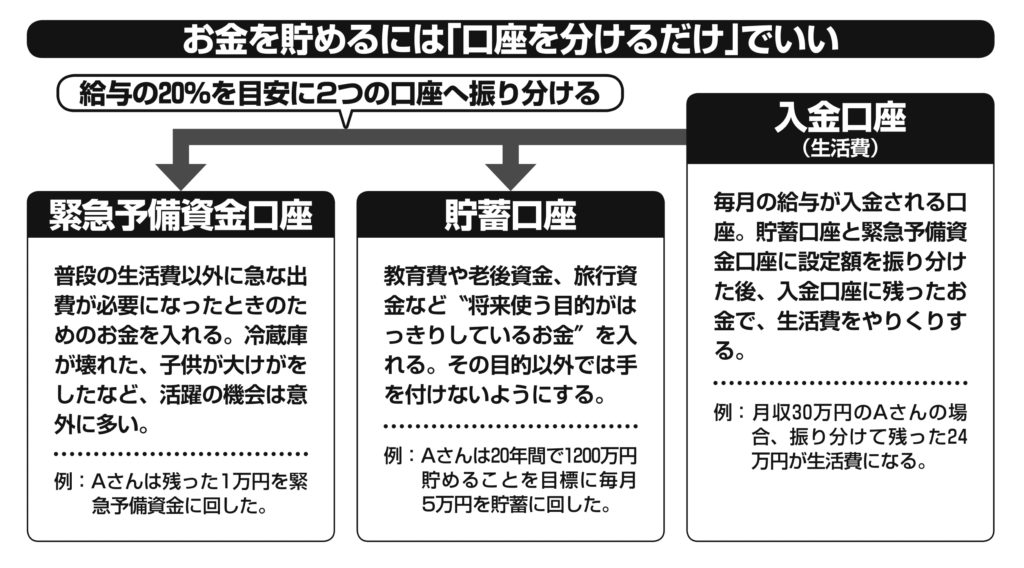 お金を貯めるには「口座を分けるだけ」でいい

給与の20%を目安に2つの口座へ振り分ける

緊急予備資金口座

普段の生活費以外に急な出費が必要になったときのためのお金を入れる。冷蔵庫が壊れた、子供が大けがをしたなど、活躍の機会は意外に多い。

例：Aさんは残った1万円を緊急予備資金に回した。

貯蓄口座

教育費や老後資金、旅行資金など“将来使う目的がはっきりしているお金”を入れる。その目的以外では手を付けないようにする。

例：Aさんは20年間で1200万円貯めることを目標に毎月5万円を貯蓄に回した。

入金口座
（生活費）

毎月の給与が入金される口座。貯蓄口座と緊急予備資金口座に設定額を振り分けた後、入金口座に残ったお金で、生活費をやりくりする。

例：月収30万円のAさんの場合、振り分けて残った24万円が生活費になる。